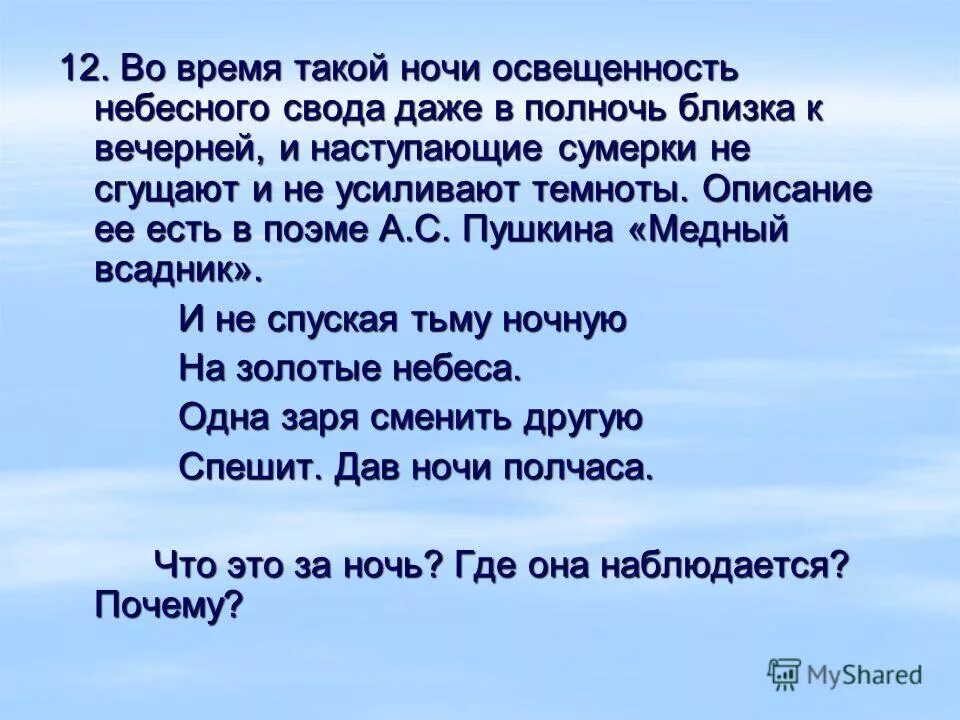 12. Во время такой ночи освещенность небесного свода даже в полночь близка к вечерней, и наступающие сумерки не сгущают и не усиливают темноты. Описание ее есть в поэме А.С. Пушкина «Медный всадник».

И не спуская тьму ночную
На золотые небеса.
Одна заря сменить другую
Спешит. Дав ночи полчаса.

Что это за ночь? Где она наблюдается? Почему?

MyShared